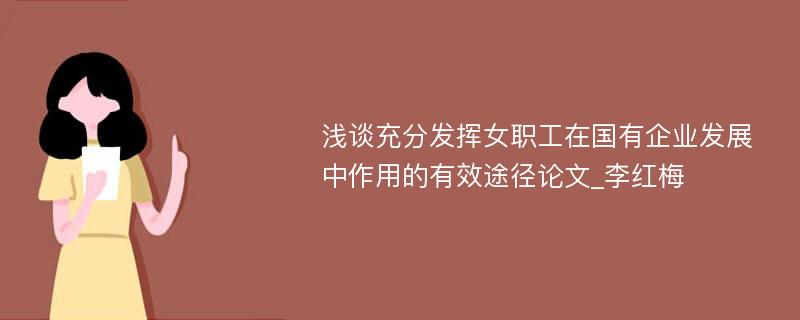 浅谈充分发挥女职工在国有企业发展中作用的有效途径论文_李红梅